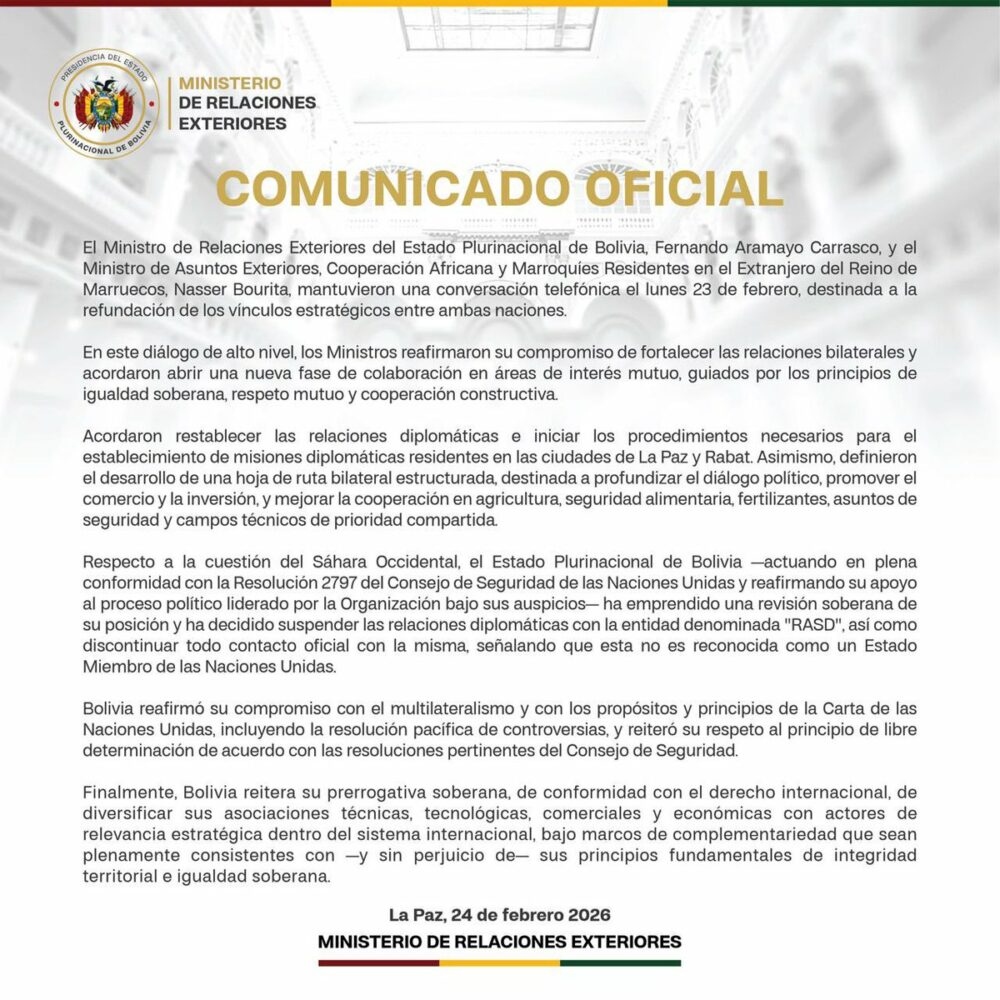 PRESIDENCIA DEL ESTADO PLURINACIONAL DE BOLIVIA

MINISTERIO
DE RELACIONES
EXTERIORES

COMUNICADO OFICIAL

El Ministro de Relaciones Exteriores del Estado Plurinacional de Bolivia, Fernando Aramayo Carrasco, y el Ministro de Asuntos Exteriores, Cooperación Africana y Marroquíes Residentes en el Extranjero del Reino de Marruecos, Nasser Bourita, mantuvieron una conversación telefónica el lunes 23 de febrero, destinada a la refundación de los vínculos estratégicos entre ambas naciones.

En este diálogo de alto nivel, los Ministros reafirmaron su compromiso de fortalecer las relaciones bilaterales y acordaron abrir una nueva fase de colaboración en áreas de interés mutuo, guiados por los principios de igualdad soberana, respeto mutuo y cooperación constructiva.

Acordaron restablecer las relaciones diplomáticas e iniciar los procedimientos necesarios para el establecimiento de misiones diplomáticas residentes en las ciudades de La Paz y Rabat. Asimismo, definieron el desarrollo de una hoja de ruta bilateral estructurada, destinada a profundizar el diálogo político, promover el comercio y la inversión, y mejorar la cooperación en agricultura, seguridad alimentaria, fertilizantes, asuntos de seguridad y campos técnicos de prioridad compartida.

Respecto a la cuestión del Sáhara Occidental, el Estado Plurinacional de Bolivia —actuando en plena conformidad con la Resolución 2797 del Consejo de Seguridad de las Naciones Unidas y reafirmando su apoyo al proceso político liderado por la Organización bajo sus auspicios— ha emprendido una revisión soberana de su posición y ha decidido suspender las relaciones diplomáticas con la entidad denominada "RASD", así como discontinuar todo contacto oficial con la misma, señalando que esta no es reconocida como un Estado Miembro de las Naciones Unidas.

Bolivia reafirmó su compromiso con el multilateralismo y con los propósitos y principios de la Carta de las Naciones Unidas, incluyendo la resolución pacífica de controversias, y reiteró su respeto al principio de libre determinación de acuerdo con las resoluciones pertinentes del Consejo de Seguridad.

Finalmente, Bolivia reitera su prerrogativa soberana, de conformidad con el derecho internacional, de diversificar sus asociaciones técnicas, tecnológicas, comerciales y económicas con actores de relevancia estratégica dentro del sistema internacional, bajo marcos de complementariedad que sean plenamente consistentes con —y sin perjuicio de— sus principios fundamentales de integridad territorial e igualdad soberana.

La Paz, 24 de febrero 2026
MINISTERIO DE RELACIONES EXTERIORES